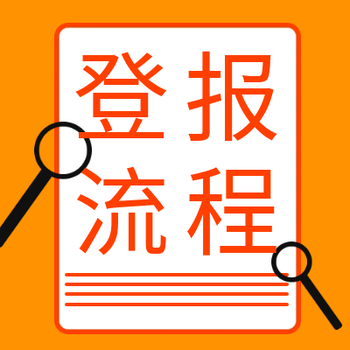 登报
流程